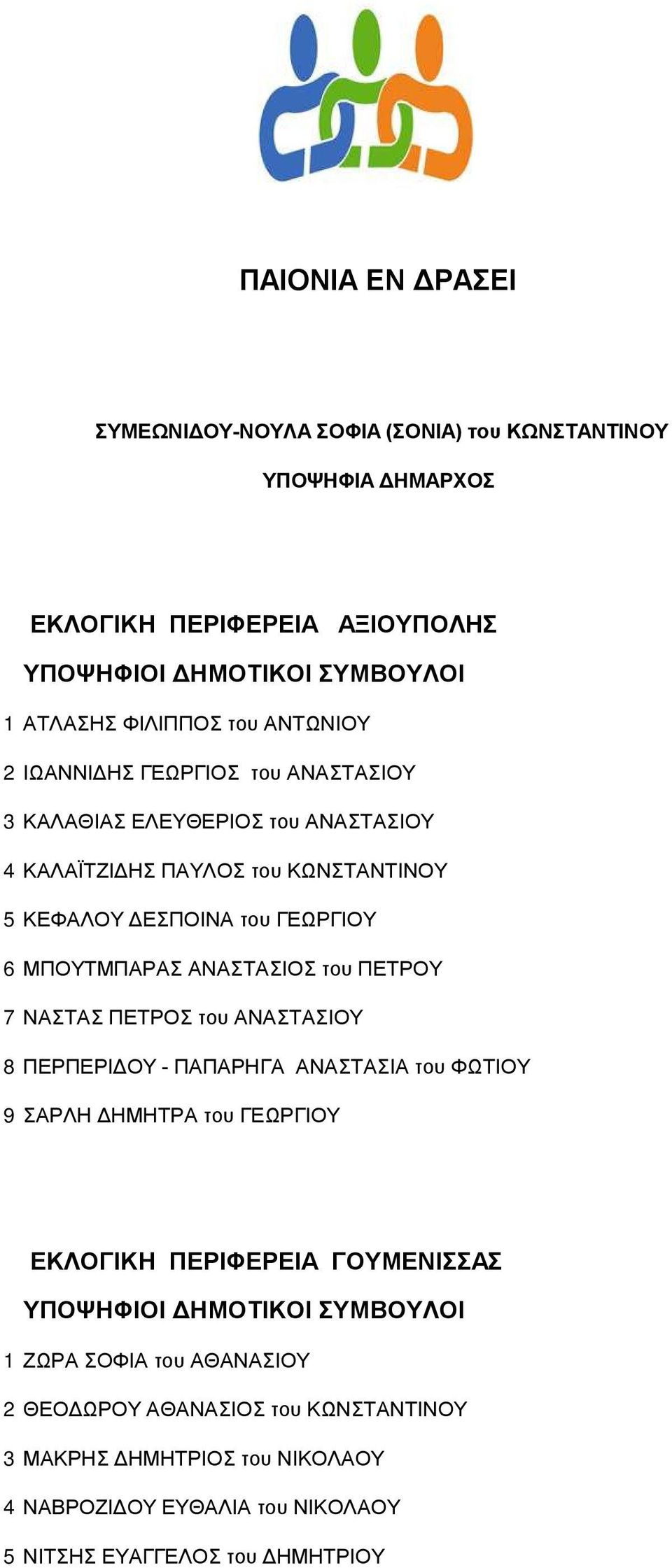 ΠΑΙΟΝΙΑ ΕΝ ΔΡΑΣΕΙ

ΣΥΜΕΩΝΙΔΟΥ-ΝΟΥΛΑ ΣΟΦΙΑ (ΣΟΝΙΑ) του ΚΩΝΣΤΑΝΤΙΝΟΥ

ΥΠΟΨΗΦΙΑ ΔΗΜΑΡΧΟΣ

ΕΚΛΟΓΙΚΗ ΠΕΡΙΦΕΡΕΙΑ ΑΞΙΟΥΠΟΛΗΣ

ΥΠΟΨΗΦΙΟΙ ΔΗΜΟΤΙΚΟΙ ΣΥΜΒΟΥΛΟΙ

1 ΑΤΛΑΣΗΣ ΦΙΛΙΠΠΟΣ του ΑΝΤΩΝΙΟΥ

2 ΙΩΑΝΝΙΔΗΣ ΓΕΩΡΓΙΟΣ του ΑΝΑΣΤΑΣΙΟΥ

3 ΚΑΛΑΘΙΑΣ ΕΛΕΥΘΕΡΙΟΣ του ΑΝΑΣΤΑΣΙΟΥ

4 ΚΑΛΑΪΤΖΙΔΗΣ ΠΑΥΛΟΣ του ΚΩΝΣΤΑΝΤΙΝΟΥ

5 ΚΕΦΑΛΟΥ ΔΕΣΠΟΙΝΑ του ΓΕΩΡΓΙΟΥ

6 ΜΠΟΥΤΜΠΑΡΑΣ ΑΝΑΣΤΑΣΙΟΣ του ΠΕΤΡΟΥ

7 ΝΑΣΤΑΣ ΠΕΤΡΟΣ του ΑΝΑΣΤΑΣΙΟΥ

8 ΠΕΡΠΕΡΙΔΟΥ - ΠΑΠΑΡΗΓΑ ΑΝΑΣΤΑΣΙΑ του ΦΩΤΙΟΥ

9 ΣΑΡΛΗ ΔΗΜΗΤΡΑ του ΓΕΩΡΓΙΟΥ

ΕΚΛΟΓΙΚΗ ΠΕΡΙΦΕΡΕΙΑ ΓΟΥΜΕΝΙΣΣΑΣ

ΥΠΟΨΗΦΙΟΙ ΔΗΜΟΤΙΚΟΙ ΣΥΜΒΟΥΛΟΙ

1 ΖΩΡΑ ΣΟΦΙΑ του ΑΘΑΝΑΣΙΟΥ

2 ΘΕΟΔΩΡΟΥ ΑΘΑΝΑΣΙΟΣ του ΚΩΝΣΤΑΝΤΙΝΟΥ

3 ΜΑΚΡΗΣ ΔΗΜΗΤΡΙΟΣ του ΝΙΚΟΛΑΟΥ

4 ΝΑΒΡΟΖΙΔΟΥ ΕΥΘΑΛΙΑ του ΝΙΚΟΛΑΟΥ

5 ΝΙΤΣΗΣ ΕΥΑΓΓΕΛΟΣ του ΔΗΜΗΤΡΙΟΥ